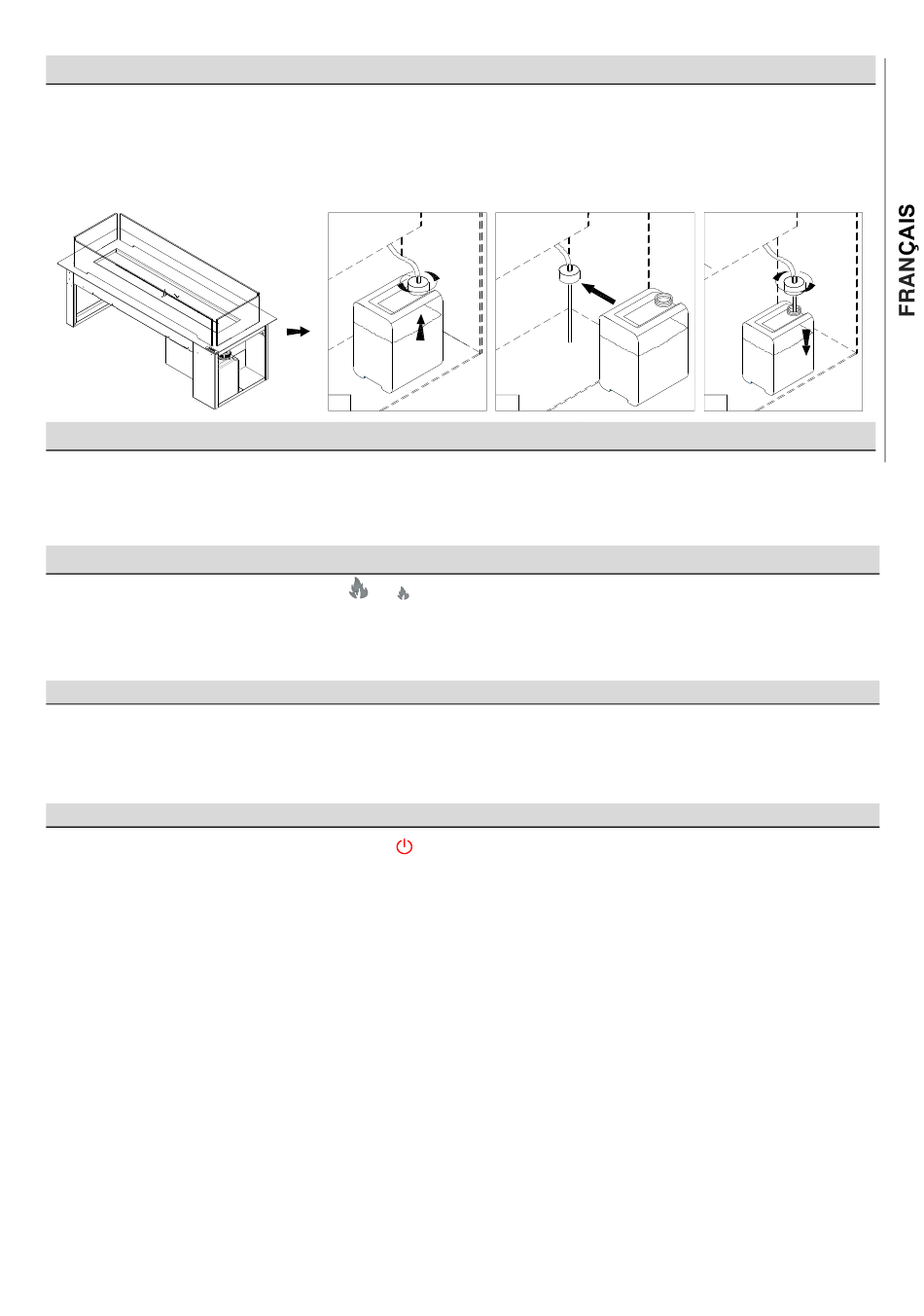 FRANÇAIS